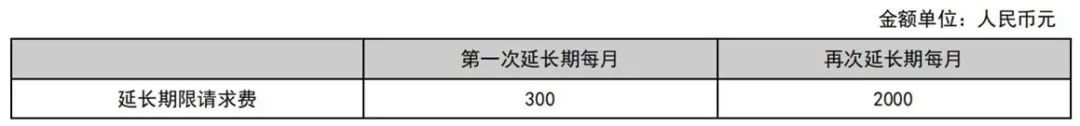 金额单位：人民币元

| | 第一次延长期每月 | 再次延长期每月 |
|---|---|---|
| 延长期限请求费 | 300 | 2000 |